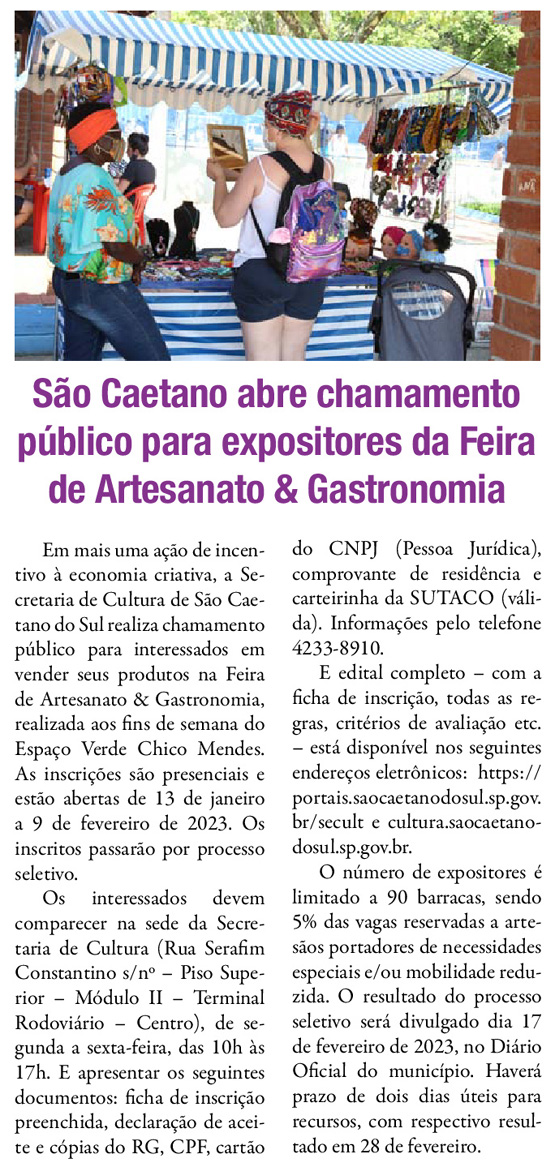 São Caetano abre chamamento público para expositores da Feira de Artesanato & Gastronomia

Em mais uma ação de incentivo à economia criativa, a Secretaria de Cultura de São Caetano do Sul realiza chamamento público para interessados em vender seus produtos na Feira de Artesanato & Gastronomia, realizada aos fins de semana do Espaço Verde Chico Mendes. As inscrições são presenciais e estão abertas de 13 de janeiro a 9 de fevereiro de 2023. Os inscritos passarão por processo seletivo.

Os interessados devem comparecer na sede da Secretaria de Cultura (Rua Serafim Constantino s/nº – Piso Superior – Módulo II – Terminal Rodoviário – Centro), de segunda a sexta-feira, das 10h às 17h. E apresentar os seguintes documentos: ficha de inscrição preenchida, declaração de aceite e cópias do RG, CPF, cartão do CNPJ (Pessoa Jurídica), comprovante de residência e carteirinha da SUTACO (válida). Informações pelo telefone 4233-8910.

E edital completo – com a ficha de inscrição, todas as regras, critérios de avaliação etc. – está disponível nos seguintes endereços eletrônicos: https://portais.saocaetanodosul.sp.gov.br/secult e cultura.saocaetanodosul.sp.gov.br.

O número de expositores é limitado a 90 barracas, sendo 5% das vagas reservadas a artesãos portadores de necessidades especiais e/ou mobilidade reduzida. O resultado do processo seletivo será divulgado dia 17 de fevereiro de 2023, no Diário Oficial do município. Haverá prazo de dois dias úteis para recursos, com respectivo resultado em 28 de fevereiro.